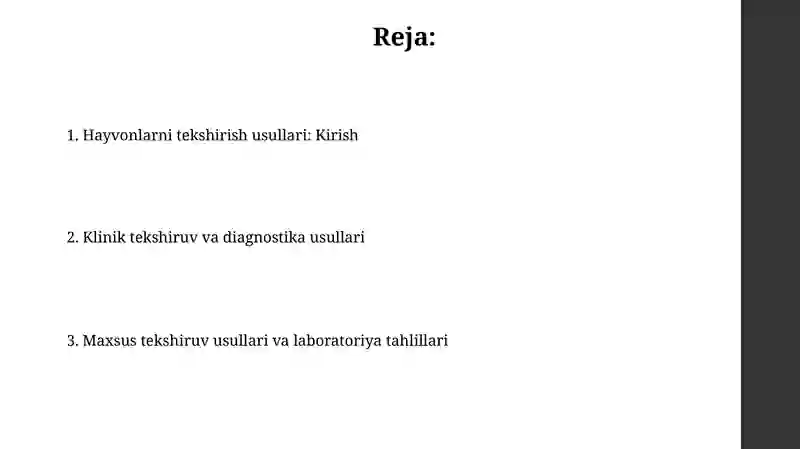 Reja:

1. Hayvonlarni tekshirish usullari: Kirish

2. Klinik tekshiruv va diagnostika usullari

3. Maxsus tekshiruv usullari va laboratoriya tahlillari